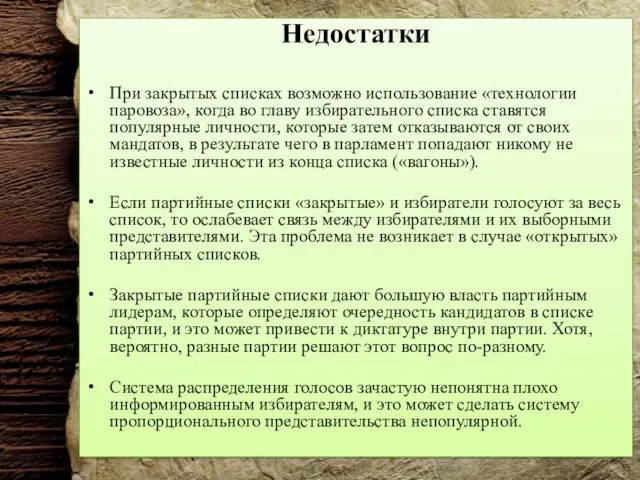 Недостатки

• При закрытых списках возможно использование «технологии паровоза», когда во главу избирательного списка ставятся популярные личности, которые затем отказываются от своих мандатов, в результате чего в парламент попадают никому не известные личности из конца списка («вагоны»).

• Если партийные списки «закрытые» и избиратели голосуют за весь список, то ослабевает связь между избирателями и их выборными представителями. Эта проблема не возникает в случае «открытых» партийных списков.

• Закрытые партийные списки дают большую власть партийным лидерам, которые определяют очередность кандидатов в списке партии, и это может привести к диктатуре внутри партии. Хотя, вероятно, разные партии решают этот вопрос по-разному.

• Система распределения голосов зачастую непонятна плохо информированным избирателям, и это может сделать систему пропорционального представительства непопулярной.